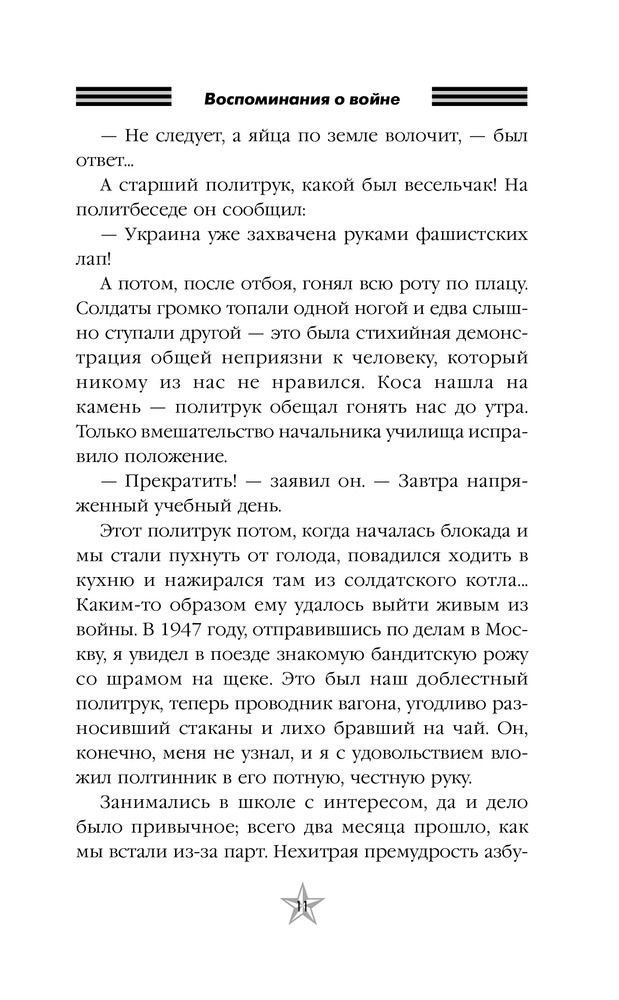 Воспоминания о войне

— Не следует, а яйца по земле волочит, — был ответ...

А старший политрук, какой был весельчак! На политбеседе он сообщил:

— Украина уже захвачена руками фашистских лап!

А потом, после отбоя, гонял всю роту по плацу. Солдаты громко топали одной ногой и едва слышно ступали другой — это была стихийная демонстрация общей неприязни к человеку, который никому из нас не нравился. Коса нашла на камень — политрук обещал гонять нас до утра. Только вмешательство начальника училища исправило положение.

— Прекратить! — заявил он. — Завтра напряженный учебный день.

Этот политрук потом, когда началась блокада и мы стали пухнуть от голода, повадился ходить в кухню и нажирался там из солдатского котла... Каким-то образом ему удалось выйти живым из войны. В 1947 году, отправившись по делам в Москву, я увидел в поезде знакомую бандитскую рожу со шрамом на щеке. Это был наш доблестный политрук, теперь проводник вагона, угодливо разносивший стаканы и лихо бравший на чай. Он, конечно, меня не узнал, и я с удовольствием вложил полтинник в его потную, честную руку.

Занимались в школе с интересом, да и дело было привычное; всего два месяца прошло, как мы встали из-за парт. Нехитрая премудрость азбу-

11